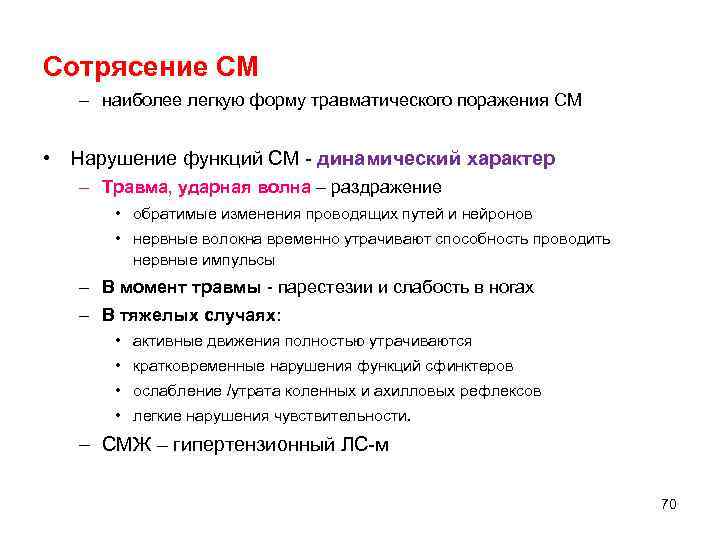 Сотрясение СМ

– наиболее легкую форму травматического поражения СМ

• Нарушение функций СМ - динамический характер

– Травма, ударная волна – раздражение

• обратимые изменения проводящих путей и нейронов

• нервные волокна временно утрачивают способность проводить нервные импульсы

– В момент травмы - парестезии и слабость в ногах

– В тяжелых случаях:

• активные движения полностью утрачиваются

• кратковременные нарушения функций сфинктеров

• ослабление /утрата коленных и ахилловых рефлексов

• легкие нарушения чувствительности.

– СМЖ – гипертензионный ЛС-м

70